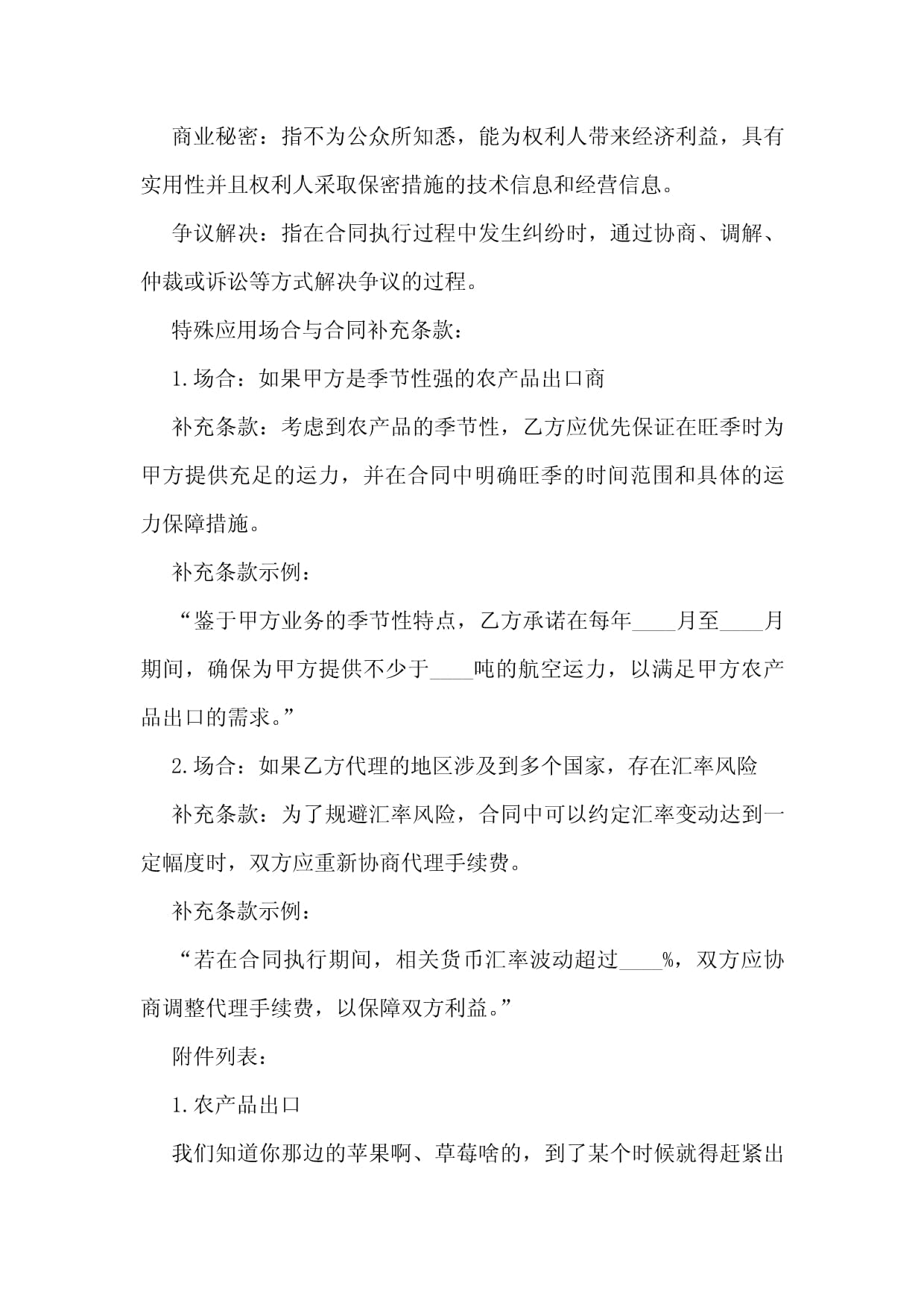 商业秘密：指不为公众所知悉，能为权利人带来经济利益，具有实用性并且权利人采取保密措施的技术信息和经营信息。

争议解决：指在合同执行过程中发生纠纷时，通过协商、调解、仲裁或诉讼等方式解决争议的过程。

特殊应用场合与合同补充条款：

1.场合：如果甲方是季节性强的农产品出口商

补充条款：考虑到农产品的季节性，乙方应优先保证在旺季时为甲方提供充足的运力，并在合同中明确旺季的时间范围和具体的运力保障措施。

补充条款示例：

“鉴于甲方业务的季节性特点，乙方承诺在每年____月至____月期间，确保为甲方提供不少于____吨的航空运力，以满足甲方农产品出口的需求。”

2.场合：如果乙方代理的地区涉及到多个国家，存在汇率风险

补充条款：为了规避汇率风险，合同中可以约定汇率变动达到一定幅度时，双方应重新协商代理手续费。

补充条款示例：

“若在合同执行期间，相关货币汇率波动超过____%，双方应协商调整代理手续费，以保障双方利益。”

附件列表：

1.农产品出口

我们知道你那边的苹果啊、草莓啥的，到了某个时候就得赶紧出